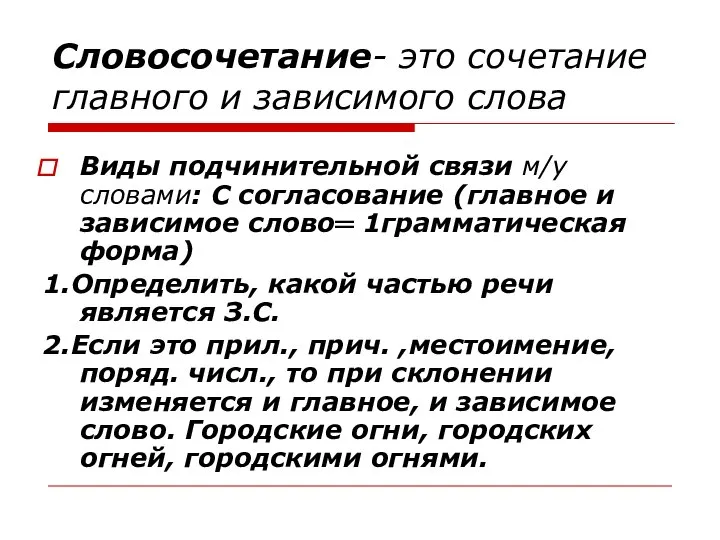 Словосочетание- это сочетание главного и зависимого слова

Виды подчинительной связи м/у словами: С согласование (главное и зависимое слово= 1грамматическая форма)

1.Определить, какой частью речи является З.С.

2.Если это прил., прич. ,местоимение, поряд. числ., то при склонении изменяется и главное, и зависимое слово. Городские огни, городских огней, городскими огнями.